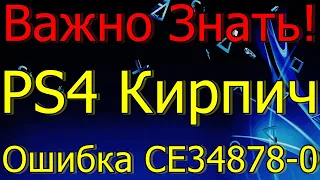 Важно Знать!

PS4 Кирпич

Ошибка CE34878-0